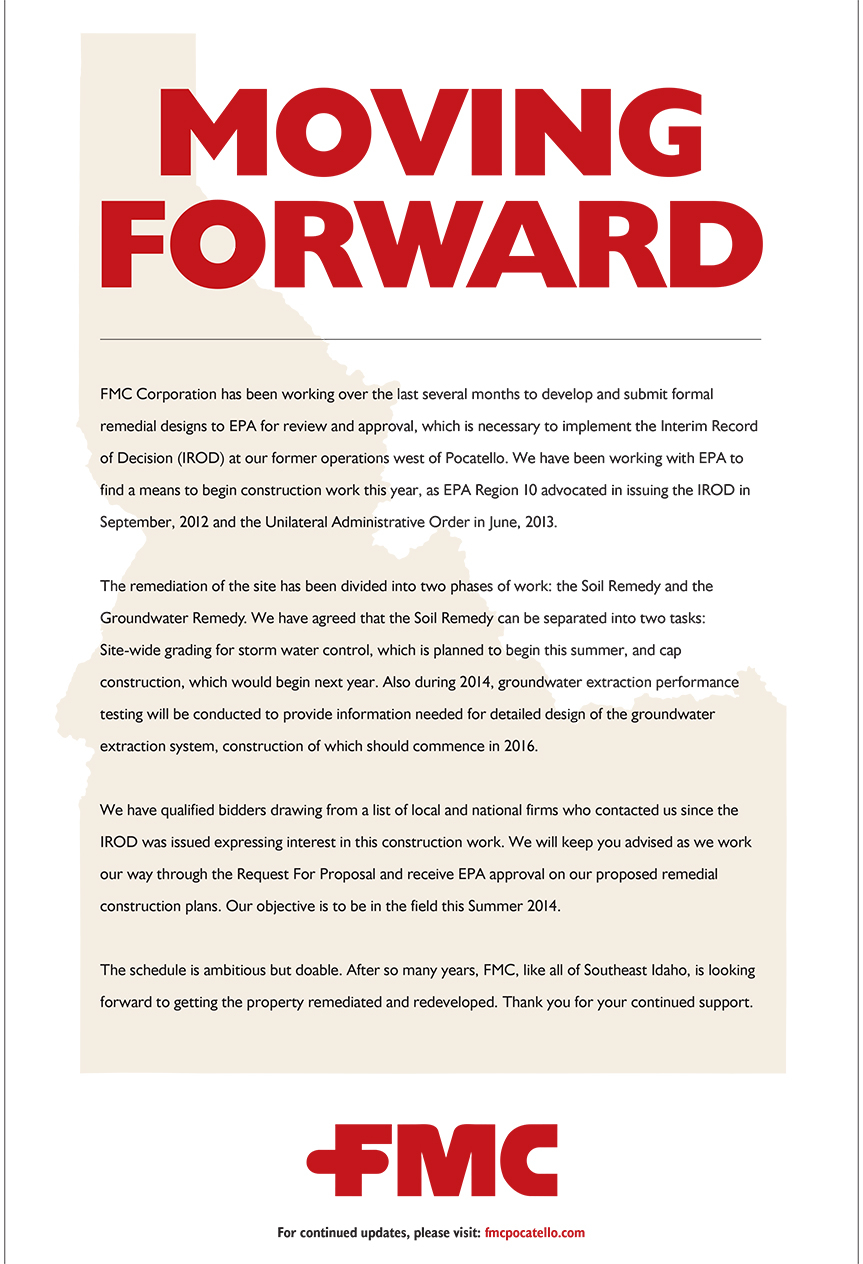 MOVING FORWARD

FMC Corporation has been working over the last several months to develop and submit formal remedial designs to EPA for review and approval, which is necessary to implement the Interim Record of Decision (IROD) at our former operations west of Pocatello. We have been working with EPA to find a means to begin construction work this year, as EPA Region 10 advocated in issuing the IROD in September, 2012 and the Unilateral Administrative Order in June, 2013.

The remediation of the site has been divided into two phases of work: the Soil Remedy and the Groundwater Remedy. We have agreed that the Soil Remedy can be separated into two tasks: Site-wide grading for storm water control, which is planned to begin this summer, and cap construction, which would begin next year. Also during 2014, groundwater extraction performance testing will be conducted to provide information needed for detailed design of the groundwater extraction system, construction of which should commence in 2016.

We have qualified bidders drawing from a list of local and national firms who contacted us since the IROD was issued expressing interest in this construction work. We will keep you advised as we work our way through the Request For Proposal and receive EPA approval on our proposed remedial construction plans. Our objective is to be in the field this Summer 2014.

The schedule is ambitious but doable. After so many years, FMC, like all of Southeast Idaho, is looking forward to getting the property remediated and redeveloped. Thank you for your continued support.

FMC

For continued updates, please visit: fmcpocatello.com